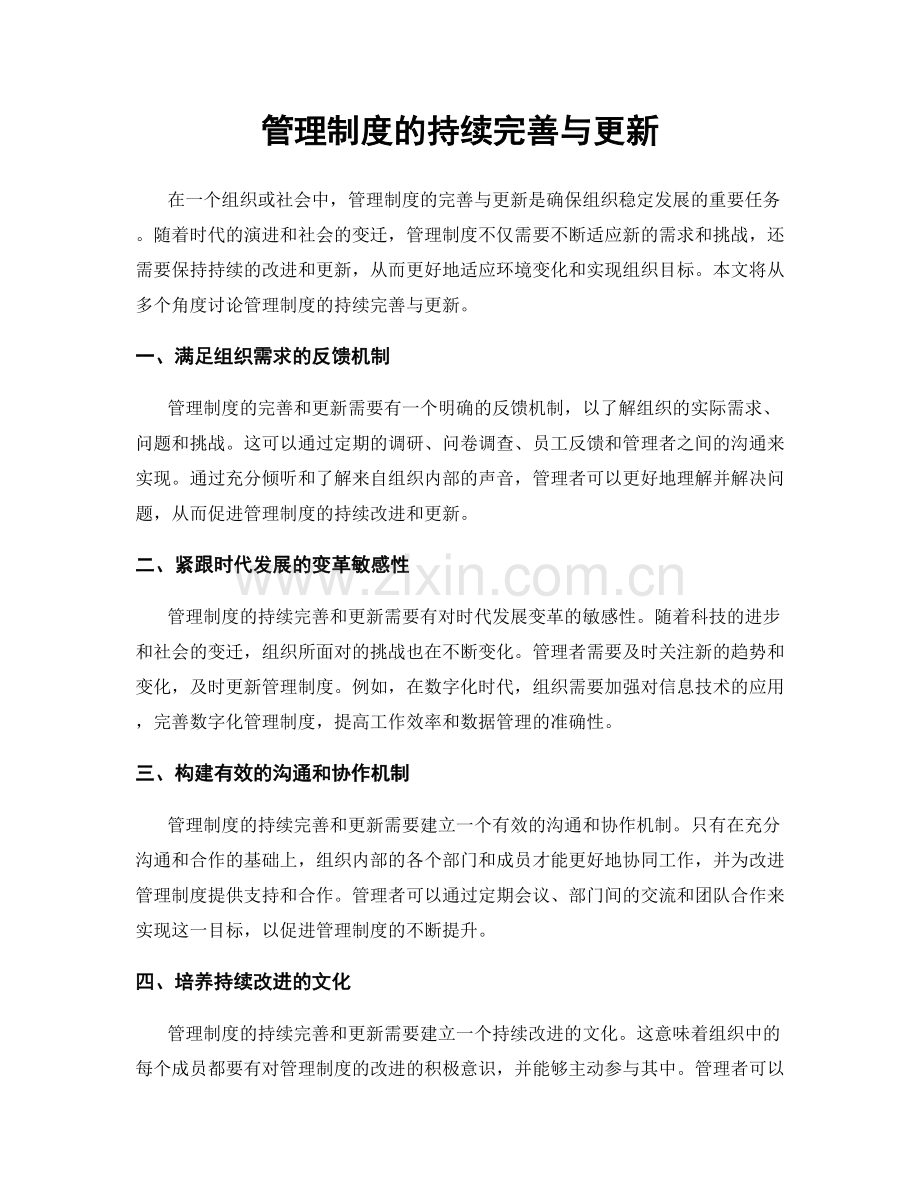 管理制度的持续完善与更新

在一个组织或社会中，管理制度的完善与更新是确保组织稳定发展的重要任务。随着时代的演进和社会的变迁，管理制度不仅需要不断适应新的需求和挑战，还需要保持持续的改进和更新，从而更好地适应环境变化和实现组织目标。本文将从多个角度讨论管理制度的持续完善与更新。

一、满足组织需求的反馈机制

管理制度的完善和更新需要有一个明确的反馈机制，以了解组织的实际需求、问题和挑战。这可以通过定期的调研、问卷调查、员工反馈和管理者之间的沟通来实现。通过充分倾听和了解来自组织内部的声音，管理者可以更好地理解并解决问题，从而促进管理制度的持续改进和更新。

二、紧跟时代发展的变革敏感性

管理制度的持续完善和更新需要有对时代发展变革的敏感性。随着科技的进步和社会的变迁，组织所面对的挑战也在不断变化。管理者需要及时关注新的趋势和变化，及时更新管理制度。例如，在数字化时代，组织需要加强对信息技术的应用，完善数字化管理制度，提高工作效率和数据管理的准确性。

三、构建有效的沟通和协作机制

管理制度的持续完善和更新需要建立一个有效的沟通和协作机制。只有在充分沟通和合作的基础上，组织内部的各个部门和成员才能更好地协同工作，并为改进管理制度提供支持和合作。管理者可以通过定期会议、部门间的交流和团队合作来实现这一目标，以促进管理制度的不断提升。

四、培养持续改进的文化

管理制度的持续完善和更新需要建立一个持续改进的文化。这意味着组织中的每个成员都要有对管理制度的改进的积极意识，并能够主动参与其中。管理者可以

www.zixin.com.cn